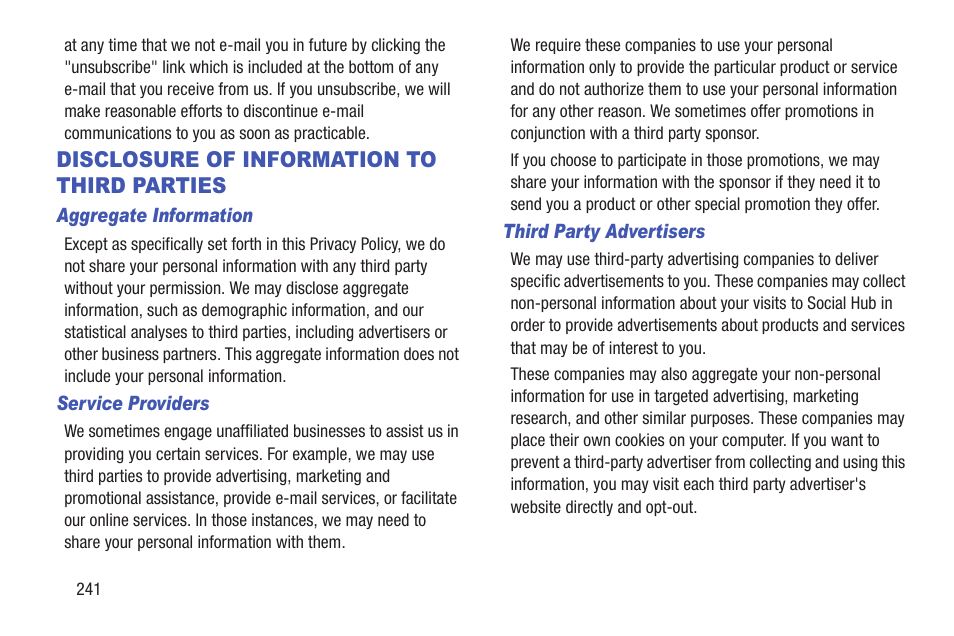 at any time that we not e-mail you in future by clicking the "unsubscribe" link which is included at the bottom of any e-mail that you receive from us. If you unsubscribe, we will make reasonable efforts to discontinue e-mail communications to you as soon as practicable.

DISCLOSURE OF INFORMATION TO THIRD PARTIES

Aggregate Information

Except as specifically set forth in this Privacy Policy, we do not share your personal information with any third party without your permission. We may disclose aggregate information, such as demographic information, and our statistical analyses to third parties, including advertisers or other business partners. This aggregate information does not include your personal information.

Service Providers

We sometimes engage unaffiliated businesses to assist us in providing you certain services. For example, we may use third parties to provide advertising, marketing and promotional assistance, provide e-mail services, or facilitate our online services. In those instances, we may need to share your personal information with them.

We require these companies to use your personal information only to provide the particular product or service and do not authorize them to use your personal information for any other reason. We sometimes offer promotions in conjunction with a third party sponsor.

If you choose to participate in those promotions, we may share your information with the sponsor if they need it to send you a product or other special promotion they offer.

Third Party Advertisers

We may use third-party advertising companies to deliver specific advertisements to you. These companies may collect non-personal information about your visits to Social Hub in order to provide advertisements about products and services that may be of interest to you.

These companies may also aggregate your non-personal information for use in targeted advertising, marketing research, and other similar purposes. These companies may place their own cookies on your computer. If you want to prevent a third-party advertiser from collecting and using this information, you may visit each third party advertiser's website directly and opt-out.

241